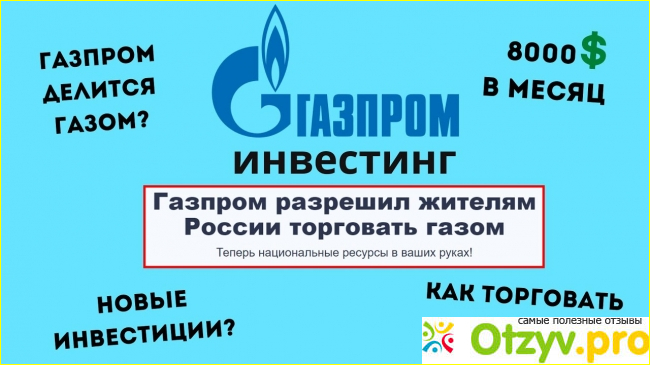 ГАЗПРОМ ДЕЛИТСЯ ГАЗОМ?

ГАЗПРОМ
ИНВЕСТИНГ

8000$ В МЕСЯЦ

Газпром разрешил жителям России торговать газом

Теперь национальные ресурсы в ваших руках!

НОВЫЕ ИНВЕСТИЦИИ?

КАК ТОРГОВАТЬ

самые полезные отзывы
Otzyv.pro